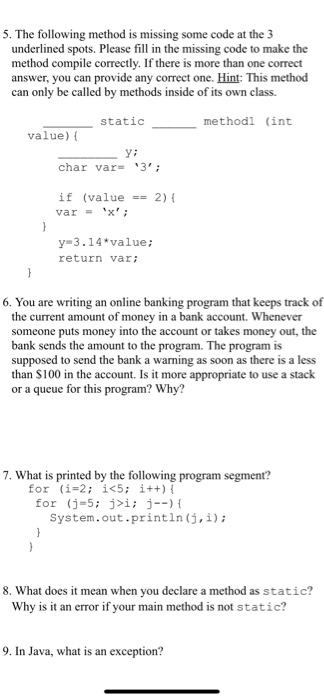 5. The following method is missing some code at the 3 underlined spots. Please fill in the missing code to make the method compile correctly. If there is more than one correct answer, you can provide any correct one. Hint: This method can only be called by methods inside of its own class.

_______ static _______ method1 (int value){
    _______ y;
    char var= '3';

    if (value == 2){
    var = 'x';
    }
    y=3.14*value;
    return var;
}

6. You are writing an online banking program that keeps track of the current amount of money in a bank account. Whenever someone puts money into the account or takes money out, the bank sends the amount to the program. The program is supposed to send the bank a warning as soon as there is a less than $100 in the account. Is it more appropriate to use a stack or a queue for this program? Why?

7. What is printed by the following program segment?
for (i=2; i<5; i++){
  for (j=5; j>i; j--){
    System.out.println(j,i);
  }
}

8. What does it mean when you declare a method as static? Why is it an error if your main method is not static?

9. In Java, what is an exception?